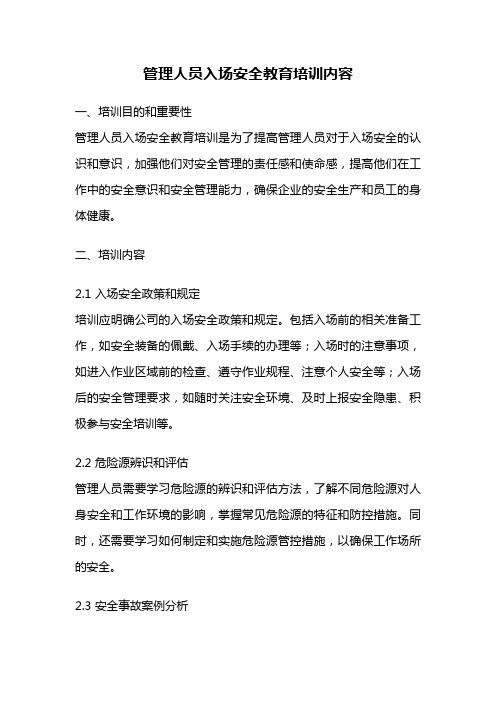 管理人员入场安全教育培训内容

一、培训目的和重要性
管理人员入场安全教育培训是为了提高管理人员对于入场安全的认识和意识，加强他们对安全管理的责任感和使命感，提高他们在工作中的安全意识和安全管理能力，确保企业的安全生产和员工的身体健康。

二、培训内容

2.1 入场安全政策和规定
培训应明确公司的入场安全政策和规定。包括入场前的相关准备工作，如安全装备的佩戴、入场手续的办理等；入场时的注意事项，如进入作业区域前的检查、遵守作业规程、注意个人安全等；入场后的安全管理要求，如随时关注安全环境、及时上报安全隐患、积极参与安全培训等。

2.2 危险源辨识和评估
管理人员需要学习危险源的辨识和评估方法，了解不同危险源对人身安全和工作环境的影响，掌握常见危险源的特征和防控措施。同时，还需要学习如何制定和实施危险源管控措施，以确保工作场所的安全。

2.3 安全事故案例分析